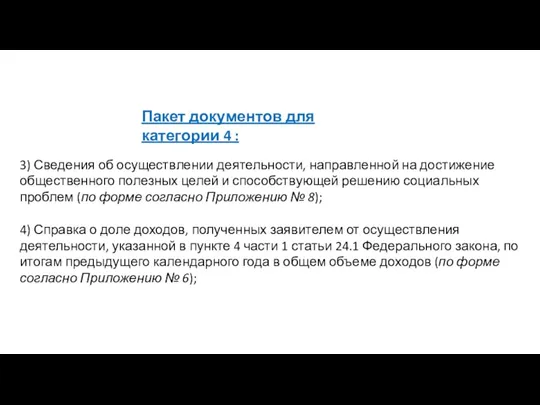 Пакет документов для категории 4 :

3) Сведения об осуществлении деятельности, направленной на достижение общественного полезных целей и способствующей решению социальных проблем (по форме согласно Приложению № 8);

4) Справка о доле доходов, полученных заявителем от осуществления деятельности, указанной в пункте 4 части 1 статьи 24.1 Федерального закона, по итогам предыдущего календарного года в общем объеме доходов (по форме согласно Приложению № 6);